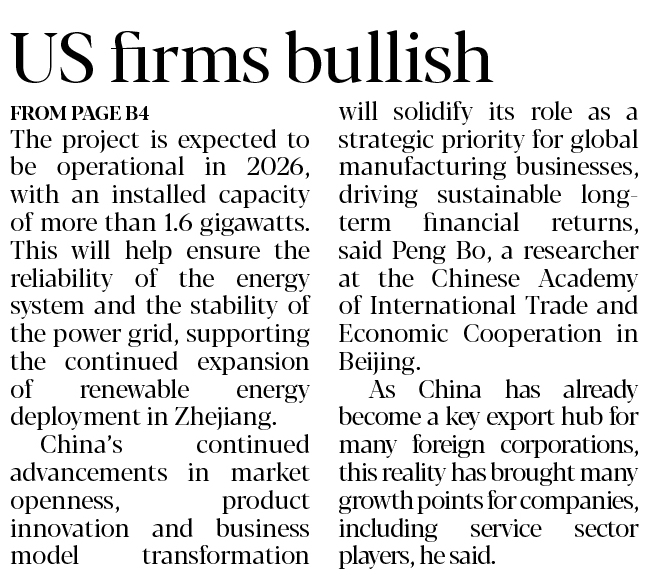 US firms bullish

FROM PAGE B4

The project is expected to be operational in 2026, with an installed capacity of more than 1.6 gigawatts. This will help ensure the reliability of the energy system and the stability of the power grid, supporting the continued expansion of renewable energy deployment in Zhejiang.

China's continued advancements in market openness, product innovation and business model transformation will solidify its role as a strategic priority for global manufacturing businesses, driving sustainable long-term financial returns, said Peng Bo, a researcher at the Chinese Academy of International Trade and Economic Cooperation in Beijing.

As China has already become a key export hub for many foreign corporations, this reality has brought many growth points for companies, including service sector players, he said.